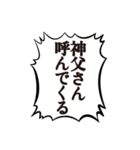 神父さん
呼んでくる